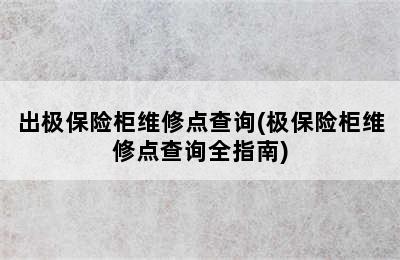 出极保险柜维修点查询(极保险柜维修点查询全指南)